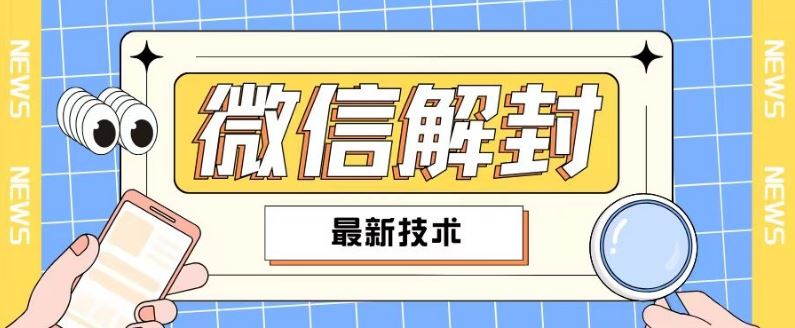 NEWS
NEWS

微信解封

最新技术

NEWS
NEWS